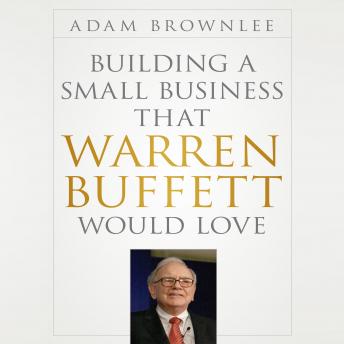 ADAM BROWNLEE

BUILDING A SMALL BUSINESS THAT WARREN BUFFETT WOULD LOVE